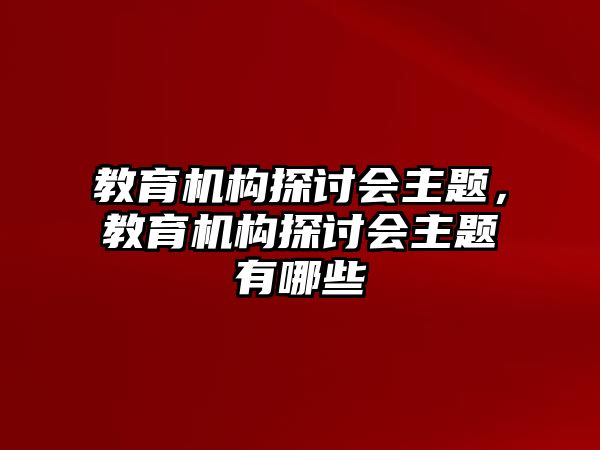 教育机构探讨会主题，教育机构探讨会主题有哪些